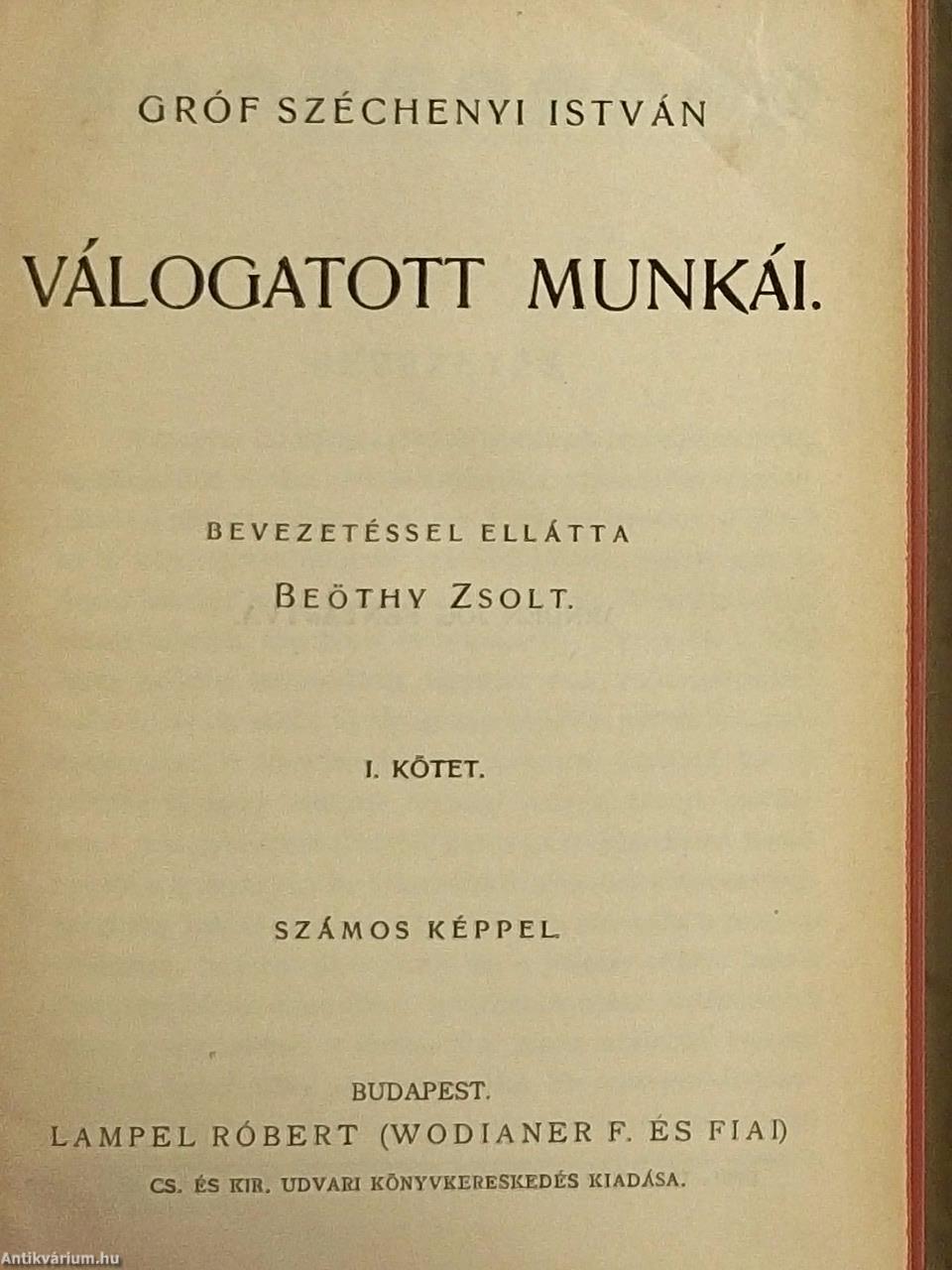 GRÓF SZÉCHENYI ISTVÁN

VÁLOGATOTT MUNKÁI.

BEVEZETÉSSEL ELLÁTTA

BEÖTHY ZSOLT.

I. KÖTET.

SZÁMOS KÉPPEL.

BUDAPEST.
LAMPEL RÓBERT (WODIANER F. ÉS FIAI)
CS. ÉS KIR. UDVARI KÖNYVKERESKEDÉS KIADÁSA.

Antikvárium.hu